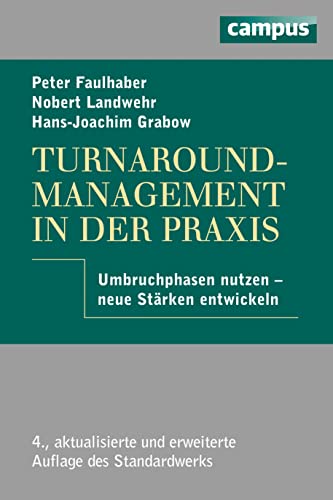 campus

Peter Faulhaber
Nobert Landwehr
Hans-Joachim Grabow

TURNAROUND-MANAGEMENT IN DER PRAXIS

Umbruchphasen nutzen – neue Stärken entwickeln

4., aktualisierte und erweiterte Auflage des Standardwerks